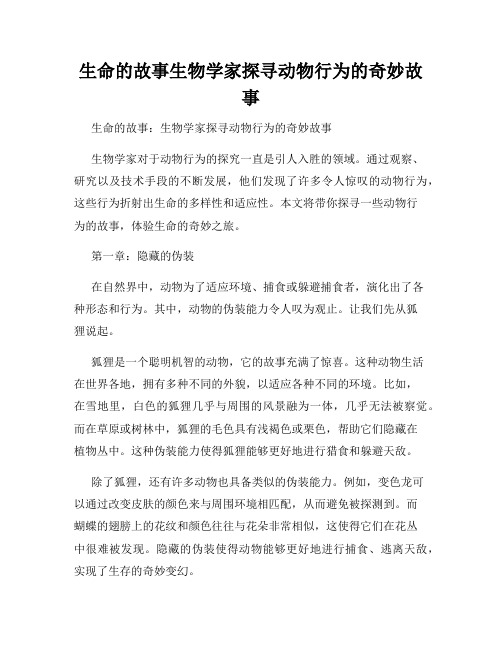 生命的故事生物学家探寻动物行为的奇妙故事

生命的故事：生物学家探寻动物行为的奇妙故事

生物学家对于动物行为的探究一直是引人入胜的领域。通过观察、研究以及技术手段的不断发展，他们发现了许多令人惊叹的动物行为，这些行为折射出生命的多样性和适应性。本文将带你探寻一些动物行为的故事，体验生命的奇妙之旅。

第一章：隐藏的伪装

在自然界中，动物为了适应环境、捕食或躲避捕食者，演化出了各种形态和行为。其中，动物的伪装能力令人叹为观止。让我们先从狐狸说起。

狐狸是一个聪明机智的动物，它的故事充满了惊喜。这种动物生活在世界各地，拥有多种不同的外貌，以适应各种不同的环境。比如，在雪地里，白色的狐狸几乎与周围的风景融为一体，几乎无法被察觉。而在草原或树林中，狐狸的毛色具有浅褐色或栗色，帮助它们隐藏在植物丛中。这种伪装能力使得狐狸能够更好地进行猎食和躲避天敌。

除了狐狸，还有许多动物也具备类似的伪装能力。例如，变色龙可以通过改变皮肤的颜色来与周围环境相匹配，从而避免被探测到。而蝴蝶的翅膀上的花纹和颜色往往与花朵非常相似，这使得它们在花丛中很难被发现。隐藏的伪装使得动物能够更好地进行捕食、逃离天敌，实现了生存的奇妙变幻。